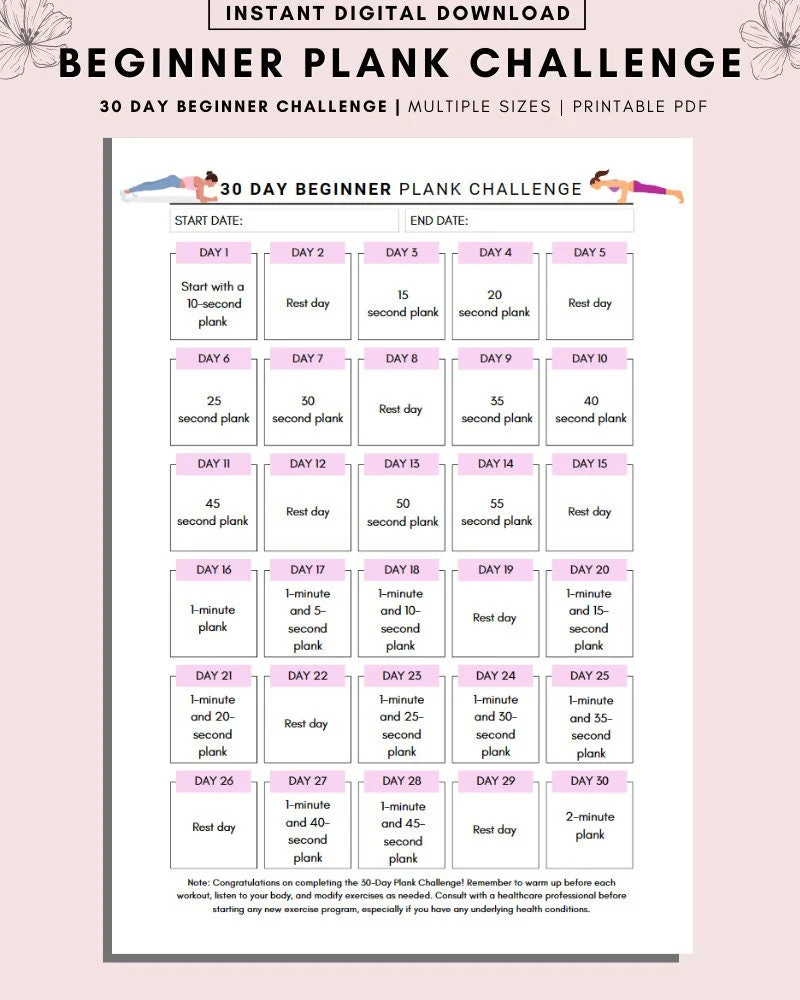 INSTANT DIGITAL DOWNLOAD

BEGINNER PLANK CHALLENGE

30 DAY BEGINNER CHALLENGE | MULTIPLE SIZES | PRINTABLE PDF

30 DAY BEGINNER PLANK CHALLENGE

START DATE: END DATE:

DAY 1
Start with a 10-second plank

DAY 2
Rest day

DAY 3
15 second plank

DAY 4
20 second plank

DAY 5
Rest day

DAY 6
25 second plank

DAY 7
30 second plank

DAY 8
Rest day

DAY 9
35 second plank

DAY 10
40 second plank

DAY 11
45 second plank

DAY 12
Rest day

DAY 13
50 second plank

DAY 14
55 second plank

DAY 15
Rest day

DAY 16
1-minute plank

DAY 17
1-minute and 5-second plank

DAY 18
1-minute and 10-second plank

DAY 19
Rest day

DAY 20
1-minute and 15-second plank

DAY 21
1-minute and 20-second plank

DAY 22
Rest day

DAY 23
1-minute and 25-second plank

DAY 24
1-minute and 30-second plank

DAY 25
1-minute and 35-second plank

DAY 26
Rest day

DAY 27
1-minute and 40-second plank

DAY 28
1-minute and 45-second plank

DAY 29
Rest day

DAY 30
2-minute plank

Note: Congratulations on completing the 30-Day Plank Challenge! Remember to warm up before each workout, listen to your body, and modify exercises as needed. Consult with a healthcare professional before starting any new exercise program, especially if you have any underlying health conditions.